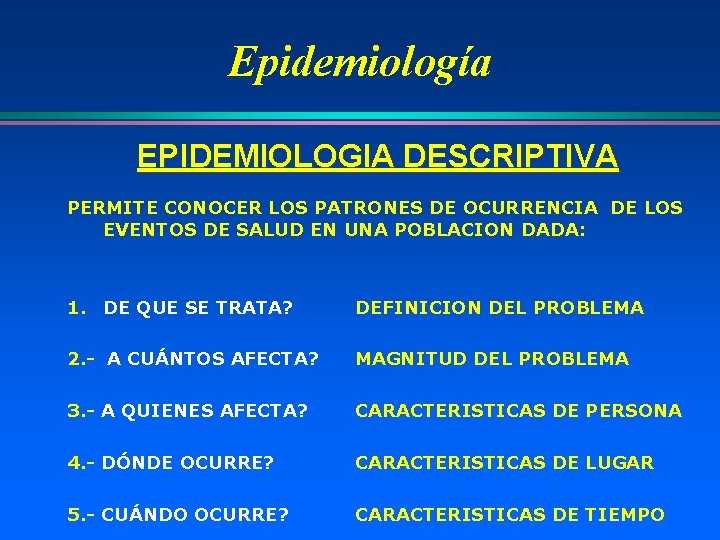 Epidemiología

EPIDEMIOLOGIA DESCRIPTIVA

PERMITE CONOCER LOS PATRONES DE OCURRENCIA DE LOS EVENTOS DE SALUD EN UNA POBLACION DADA:

1. DE QUE SE TRATA? DEFINICION DEL PROBLEMA

2.- A CUÁNTOS AFECTA? MAGNITUD DEL PROBLEMA

3.- A QUIENES AFECTA? CARACTERISTICAS DE PERSONA

4.- DÓNDE OCURRE? CARACTERISTICAS DE LUGAR

5.- CUÁNDO OCURRE? CARACTERISTICAS DE TIEMPO